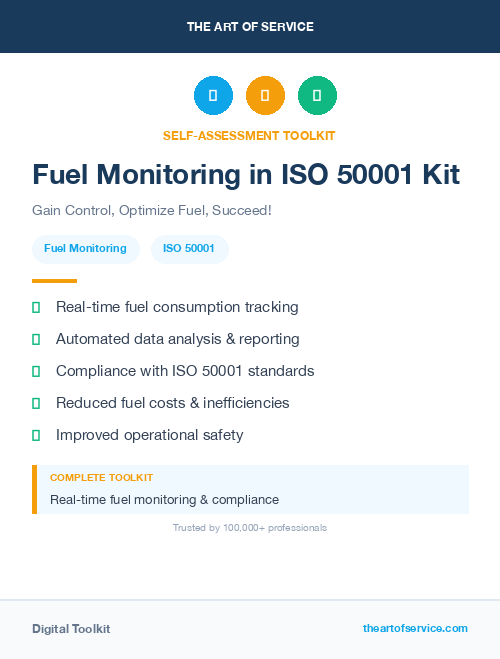 THE ART OF SERVICE

SELF-ASSESSMENT TOOLKIT

Fuel Monitoring in ISO 50001 Kit

Gain Control, Optimize Fuel, Succeed!

Fuel Monitoring

ISO 50001

Real-time fuel consumption tracking

Automated data analysis & reporting

Compliance with ISO 50001 standards

Reduced fuel costs & inefficiencies

Improved operational safety

COMPLETE TOOLKIT

Real-time fuel monitoring & compliance

Trusted by 100,000+ professionals

Digital Toolkit

theartofservice.com